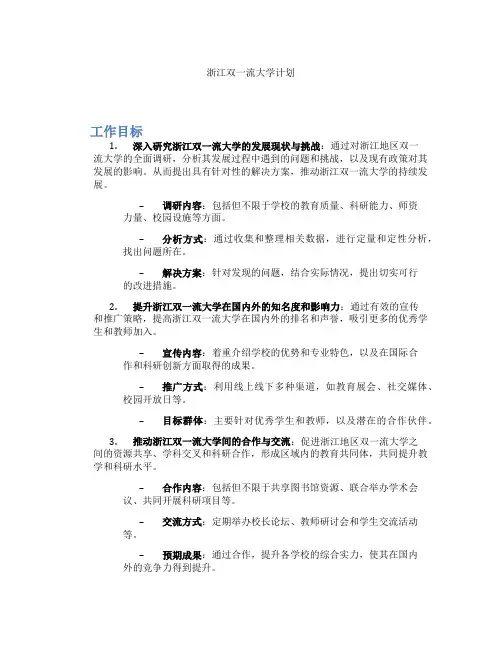 浙江双一流大学计划

工作目标

1. 深入研究浙江双一流大学的发展现状与挑战：通过对浙江地区双一流大学的全面调研，分析其发展过程中遇到的问题和挑战，以及现有政策对其发展的影响。从而提出具有针对性的解决方案，推动浙江双一流大学的持续发展。

– 调研内容：包括但不限于学校的教育质量、科研能力、师资力量、校园设施等方面。

– 分析方式：通过收集和整理相关数据，进行定量和定性分析，找出问题所在。

– 解决方案：针对发现的问题，结合实际情况，提出切实可行的改进措施。

2. 提升浙江双一流大学在国内外的知名度和影响力：通过有效的宣传和推广策略，提高浙江双一流大学在国内外的排名和声誉，吸引更多的优秀学生和教师加入。

– 宣传内容：着重介绍学校的优势和专业特色，以及在国际合作和科研创新方面取得的成果。

– 推广方式：利用线上线下多种渠道，如教育展会、社交媒体、校园开放日等。

– 目标群体：主要针对优秀学生和教师，以及潜在的合作伙伴。

3. 推动浙江双一流大学间的合作与交流：促进浙江地区双一流大学之间的资源共享、学科交叉和科研合作，形成区域内的教育共同体，共同提升教学和科研水平。

– 合作内容：包括但不限于共享图书馆资源、联合举办学术会议、共同开展科研项目等。

– 交流方式：定期举办校长论坛、教师研讨会和学生交流活动等。

– 预期成果：通过合作，提升各学校的综合实力，使其在国内外的竞争力得到提升。